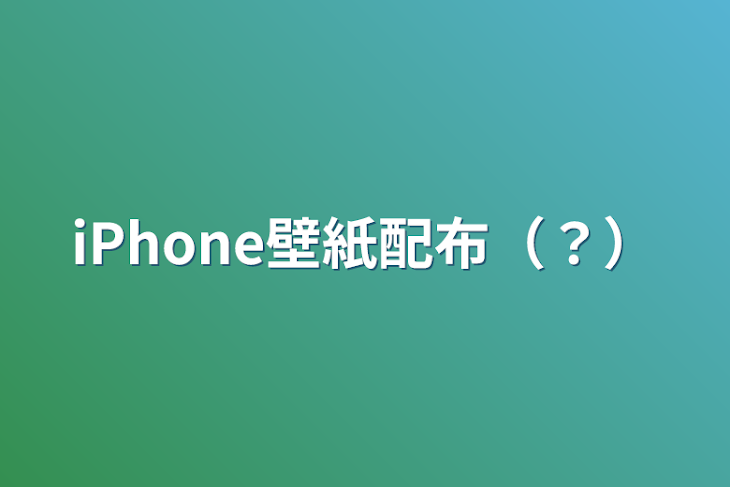 iPhone壁紙配布（？）